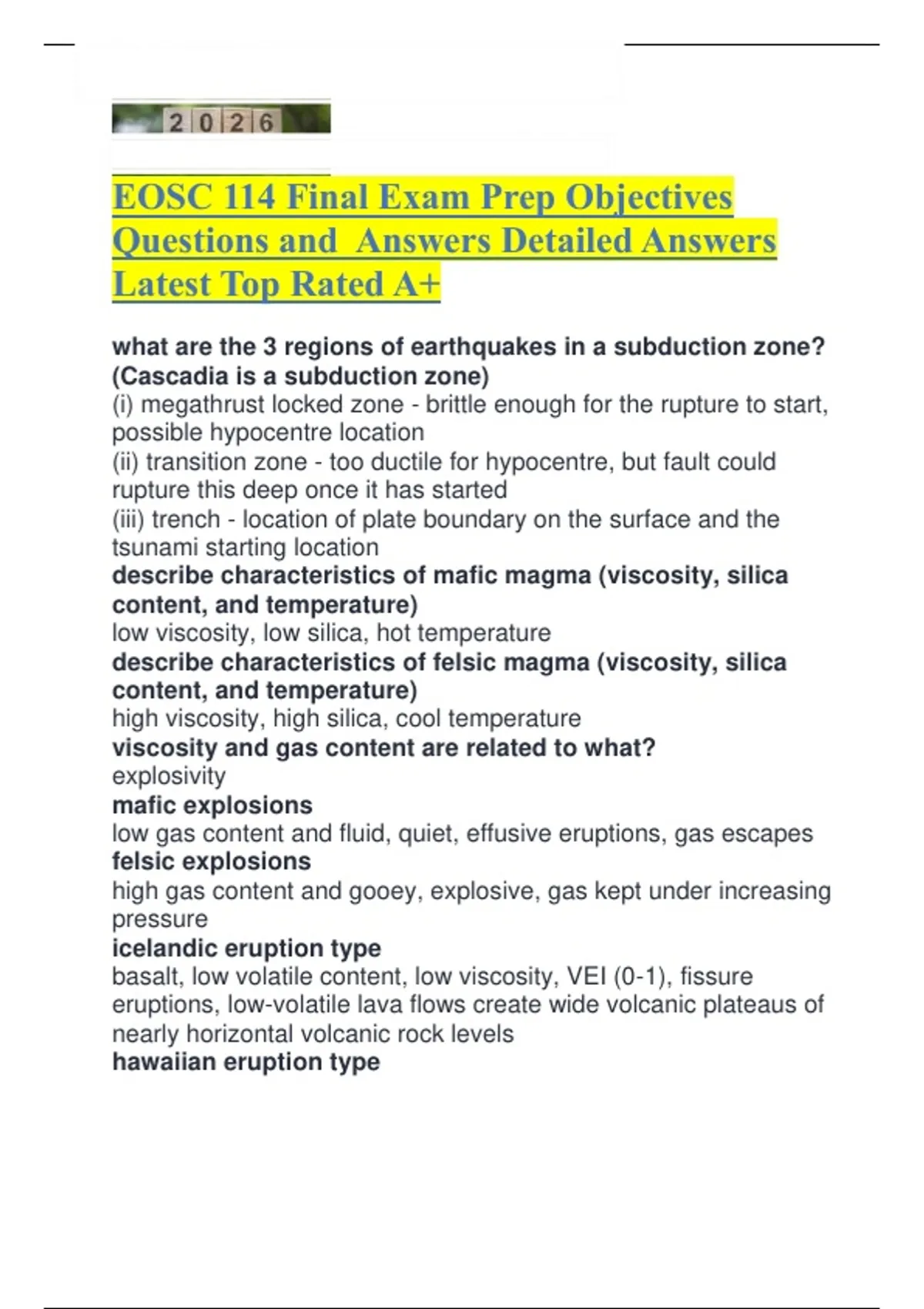 2026

EOSC 114 Final Exam Prep Objectives Questions and Answers Detailed Answers Latest Top Rated A+

what are the 3 regions of earthquakes in a subduction zone? (Cascadia is a subduction zone)
(i) megathrust locked zone - brittle enough for the rupture to start, possible hypocentre location
(ii) transition zone - too ductile for hypocentre, but fault could rupture this deep once it has started
(iii) trench - location of plate boundary on the surface and the tsunami starting location
describe characteristics of mafic magma (viscosity, silica content, and temperature)
low viscosity, low silica, hot temperature
describe characteristics of felsic magma (viscosity, silica content, and temperature)
high viscosity, high silica, cool temperature
viscosity and gas content are related to what?
explosivity
mafic explosions
low gas content and fluid, quiet, effusive eruptions, gas escapes
felsic explosions
high gas content and gooey, explosive, gas kept under increasing pressure
icelandic eruption type
basalt, low volatile content, low viscosity, VEI (0-1), fissure eruptions, low-volatile lava flows create wide volcanic plateaus of nearly horizontal volcanic rock levels
hawaiian eruption type